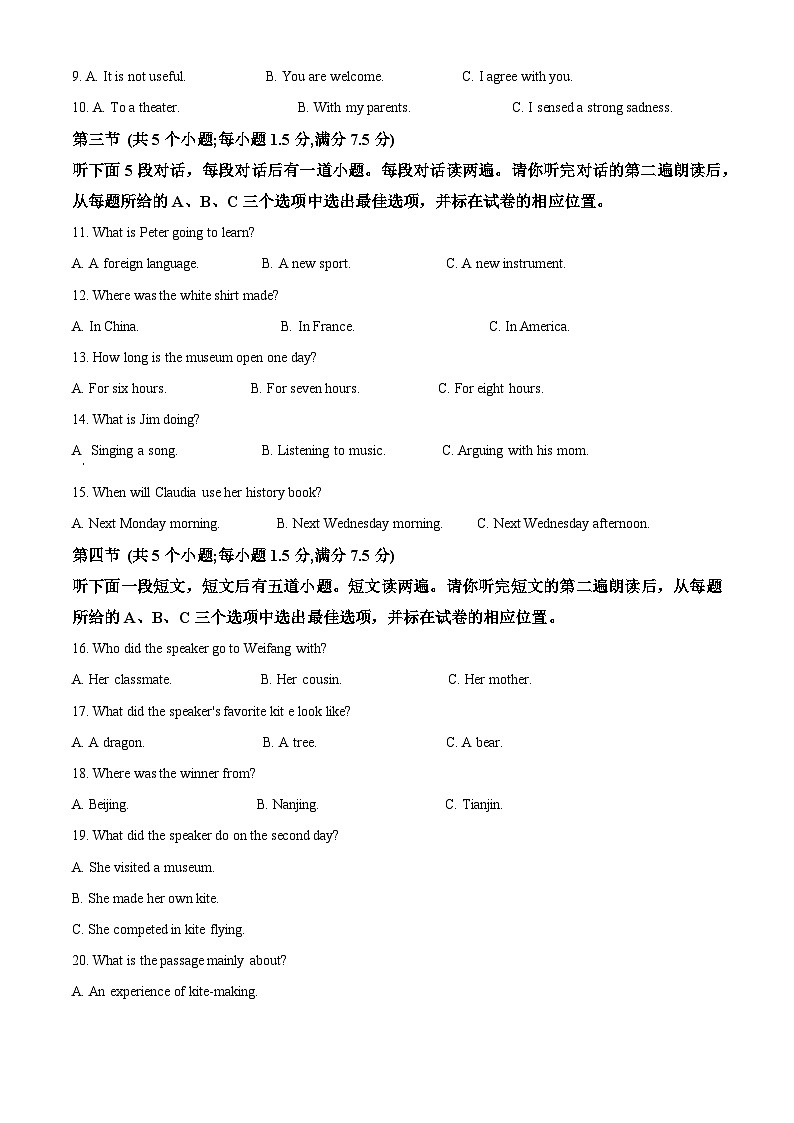 9. A. It is not useful. B. You are welcome. C. I agree with you.

10. A. To a theater. B. With my parents. C. I sensed a strong sadness.

第三节 (共 5 个小题;每小题 1.5 分,满分 7.5 分)

听下面 5 段对话，每段对话后有一道小题。每段对话读两遍。请你听完对话的第二遍朗读后，从每题所给的 A、B、C 三个选项中选出最佳选项，并标在试卷的相应位置。

11. What is Peter going to learn?

A. A foreign language. B. A new sport. C. A new instrument.

12. Where was the white shirt made?

A. In China. B. In France. C. In America.

13. How long is the museum open one day?

A. For six hours. B. For seven hours. C. For eight hours.

14. What is Jim doing?

A Singing a song. B. Listening to music. C. Arguing with his mom.

15. When will Claudia use her history book?

A. Next Monday morning. B. Next Wednesday morning. C. Next Wednesday afternoon.

第四节 (共 5 个小题;每小题 1.5 分,满分 7.5 分)

听下面一段短文，短文后有五道小题。短文读两遍。请你听完短文的第二遍朗读后，从每题所给的 A、B、C 三个选项中选出最佳选项，并标在试卷的相应位置。

16. Who did the speaker go to Weifang with?

A. Her classmate. B. Her cousin. C. Her mother.

17. What did the speaker's favorite kit e look like?

A. A dragon. B. A tree. C. A bear.

18. Where was the winner from?

A. Beijing. B. Nanjing. C. Tianjin.

19. What did the speaker do on the second day?

A. She visited a museum.

B. She made her own kite.

C. She competed in kite flying.

20. What is the passage mainly about?

A. An experience of kite-making.